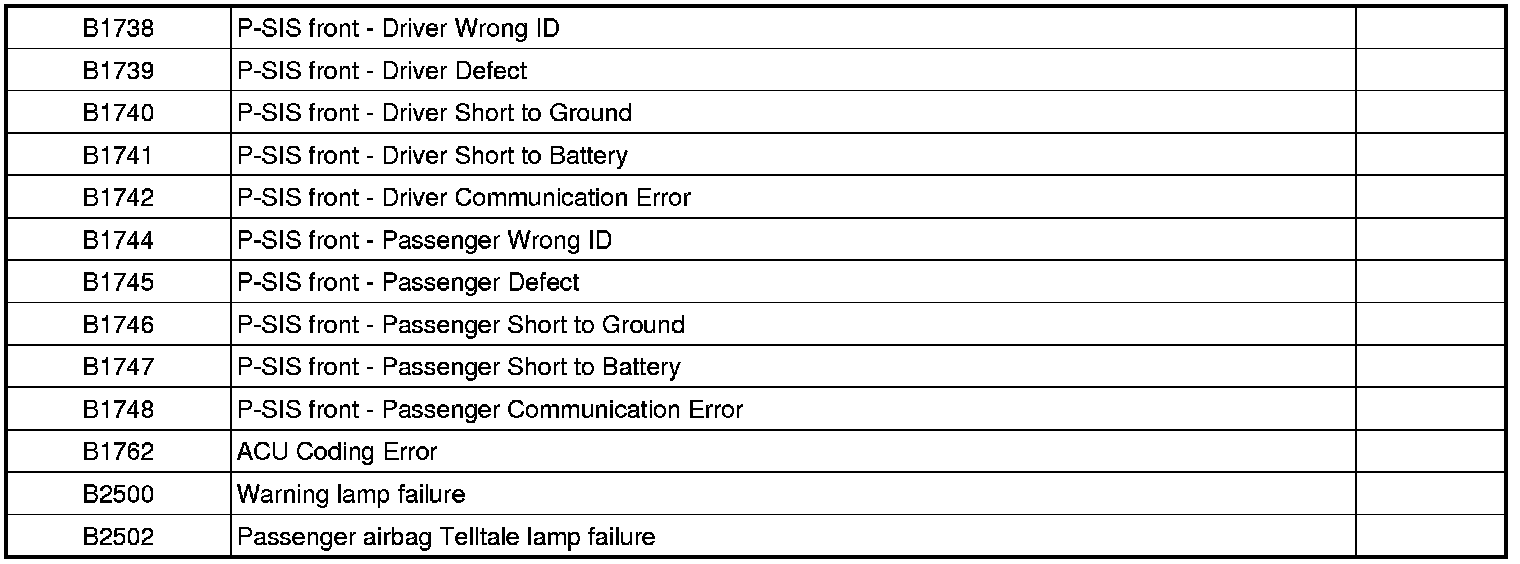 | B1738 | P-SIS front - Driver Wrong ID | |
|---|---|---|
| B1739 | P-SIS front - Driver Defect | |
| B1740 | P-SIS front - Driver Short to Ground | |
| B1741 | P-SIS front - Driver Short to Battery | |
| B1742 | P-SIS front - Driver Communication Error | |
| B1744 | P-SIS front - Passenger Wrong ID | |
| B1745 | P-SIS front - Passenger Defect | |
| B1746 | P-SIS front - Passenger Short to Ground | |
| B1747 | P-SIS front - Passenger Short to Battery | |
| B1748 | P-SIS front - Passenger Communication Error | |
| B1762 | ACU Coding Error | |
| B2500 | Warning lamp failure | |
| B2502 | Passenger airbag Telltale lamp failure | |